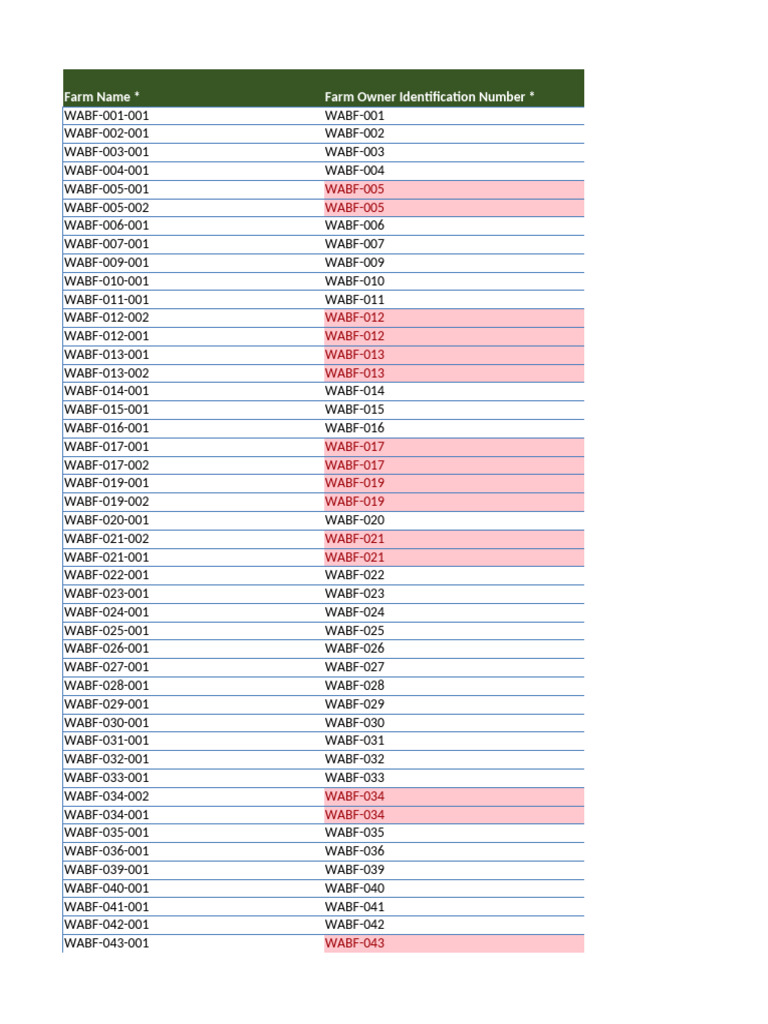 | Farm Name * | Farm Owner Identification Number * |
|---|---|
| WABF-001-001 | WABF-001 |
| WABF-002-001 | WABF-002 |
| WABF-003-001 | WABF-003 |
| WABF-004-001 | WABF-004 |
| WABF-005-001 | WABF-005 |
| WABF-005-002 | WABF-005 |
| WABF-006-001 | WABF-006 |
| WABF-007-001 | WABF-007 |
| WABF-009-001 | WABF-009 |
| WABF-010-001 | WABF-010 |
| WABF-011-001 | WABF-011 |
| WABF-012-002 | WABF-012 |
| WABF-012-001 | WABF-012 |
| WABF-013-001 | WABF-013 |
| WABF-013-002 | WABF-013 |
| WABF-014-001 | WABF-014 |
| WABF-015-001 | WABF-015 |
| WABF-016-001 | WABF-016 |
| WABF-017-001 | WABF-017 |
| WABF-017-002 | WABF-017 |
| WABF-019-001 | WABF-019 |
| WABF-019-002 | WABF-019 |
| WABF-020-001 | WABF-020 |
| WABF-021-002 | WABF-021 |
| WABF-021-001 | WABF-021 |
| WABF-022-001 | WABF-022 |
| WABF-023-001 | WABF-023 |
| WABF-024-001 | WABF-024 |
| WABF-025-001 | WABF-025 |
| WABF-026-001 | WABF-026 |
| WABF-027-001 | WABF-027 |
| WABF-028-001 | WABF-028 |
| WABF-029-001 | WABF-029 |
| WABF-030-001 | WABF-030 |
| WABF-031-001 | WABF-031 |
| WABF-032-001 | WABF-032 |
| WABF-033-001 | WABF-033 |
| WABF-034-002 | WABF-034 |
| WABF-034-001 | WABF-034 |
| WABF-035-001 | WABF-035 |
| WABF-036-001 | WABF-036 |
| WABF-039-001 | WABF-039 |
| WABF-040-001 | WABF-040 |
| WABF-041-001 | WABF-041 |
| WABF-042-001 | WABF-042 |
| WABF-043-001 | WABF-043 |